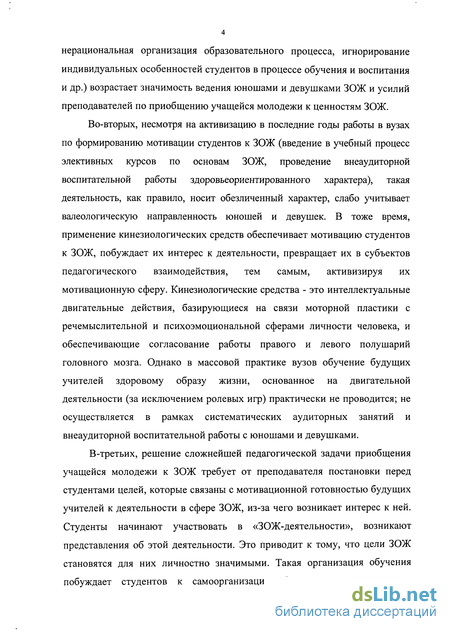 4

нерациональная организация образовательного процесса, игнорирование индивидуальных особенностей студентов в процессе обучения и воспитания и др.) возрастает значимость ведения юношами и девушками ЗОЖ и усилий преподавателей по приобщению учащейся молодежи к ценностям ЗОЖ.

Во-вторых, несмотря на активизацию в последние годы работы в вузах по формированию мотивации студентов к ЗОЖ (введение в учебный процесс элективных курсов по основам ЗОЖ, проведение внеаудиторной воспитательной работы здоровьеориентированного характера), такая деятельность, как правило, носит обезличенный характер, слабо учитывает валеологическую направленность юношей и девушек. В тоже время, применение кинезиологических средств обеспечивает мотивацию студентов к ЗОЖ, побуждает их интерес к деятельности, превращает их в субъектов педагогического взаимодействия, тем самым, активизируя их мотивационную сферу. Кинезиологические средства - это интеллектуальные двигательные действия, базирующиеся на связи моторной пластики с речемыслительной и психоэмоциональной сферами личности человека, и обеспечивающие согласование работы правого и левого полушарий головного мозга. Однако в массовой практике вузов обучение будущих учителей здоровому образу жизни, основанное на двигательной деятельности (за исключением ролевых игр) практически не проводится; не осуществляется в рамках систематических аудиторных занятий и внеаудиторной воспитательной работы с юношами и девушками.

В-третьих, решение сложнейшей педагогической задачи приобщения учащейся молодежи к ЗОЖ требует от преподавателя постановки перед студентами целей, которые связаны с мотивационной готовностью будущих учителей к деятельности в сфере ЗОЖ, из-за чего возникает интерес к ней. Студенты начинают участвовать в «ЗОЖ-деятельности», возникают представления об этой деятельности. Это приводит к тому, что цели ЗОЖ становятся для них личностно значимыми. Такая организация обучения побуждает студентов к самоорганизаци

dsLib.net
библиотека диссертаций